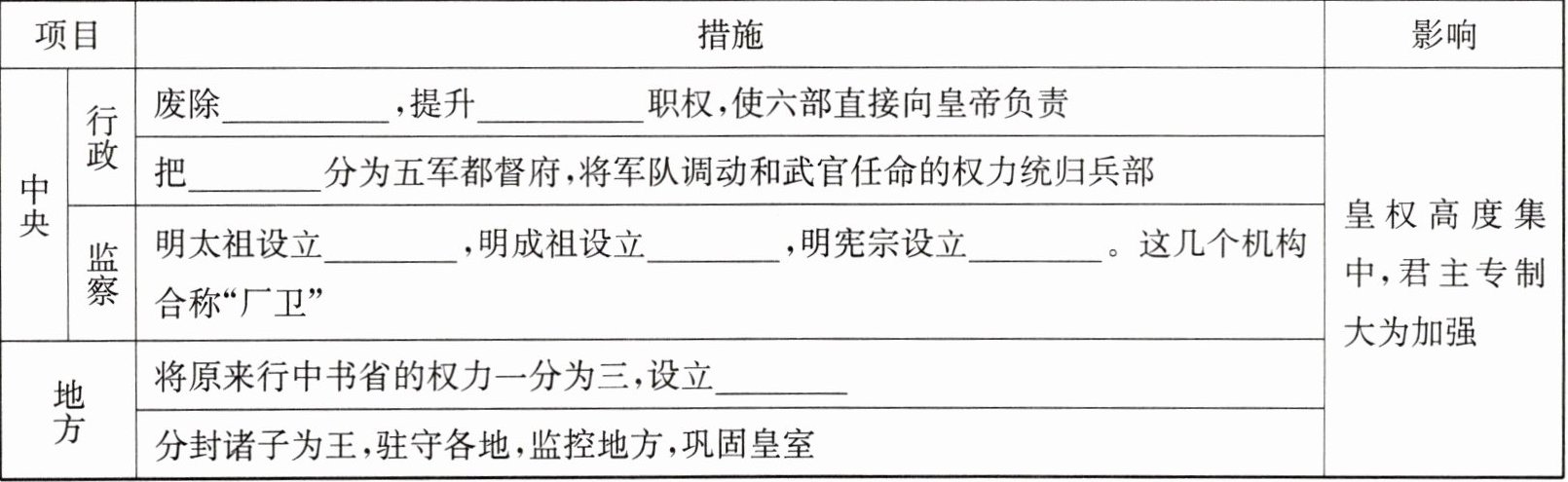 | 项目 |  | 措施 | 影响 |
|---|---|---|---|
| 中央 | 行政 | 废除____，提升____职权，使六部直接向皇帝负责 | 皇权高度集中，君主专制大为加强 |
|  |  | 把____分为五军都督府，将军队调动和武官任命的权力统归兵部 |  |
|  | 监察 | 明太祖设立____，明成祖设立____，明宪宗设立____。这几个机构合称“厂卫” |  |
| 地方 |  | 将原来行中书省的权力一分为三，设立____ |  |
|  |  | 分封诸子为王，驻守各地，监控地方，巩固皇室 |  |